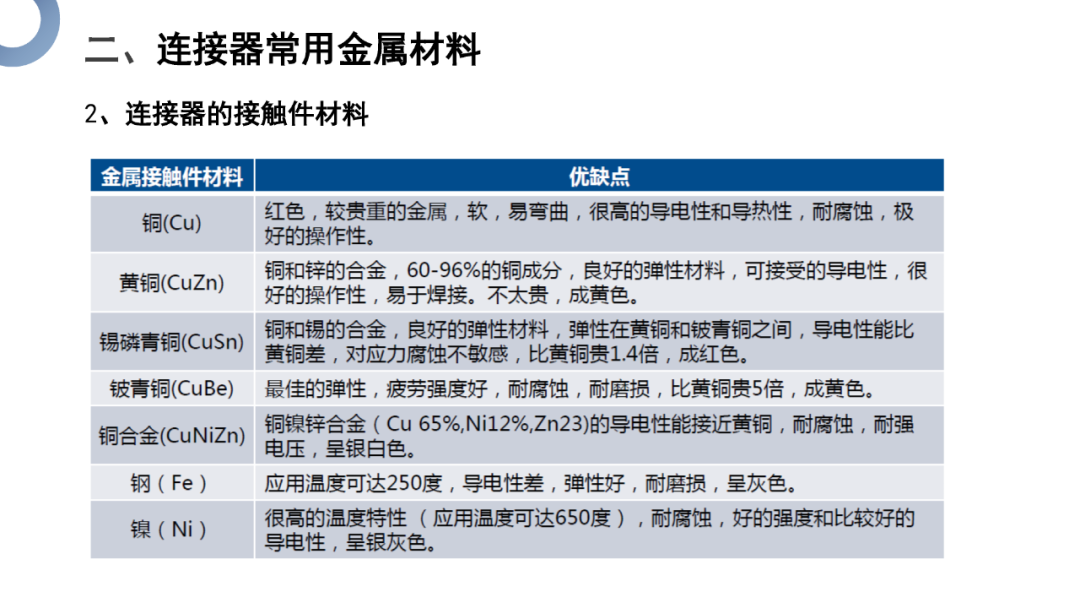 二、连接器常用金属材料

2、连接器的接触件材料

| 金属接触件材料 | 优缺点 |
|---|---|
| 铜(Cu) | 红色，较贵重的金属，软，易弯曲，很高的导电性和导热性，耐腐蚀，极好的操作性。 |
| 黄铜(CuZn) | 铜和锌的合金，60-96%的铜成分，良好的弹性材料，可接受的导电性，很好的操作性，易于焊接。不太贵，成黄色。 |
| 锡磷青铜(CuSn) | 铜和锡的合金，良好的弹性材料，弹性在黄铜和铍青铜之间，导电性能比黄铜差，对应力腐蚀不敏感，比黄铜贵1.4倍，成红色。 |
| 铍青铜(CuBe) | 最佳的弹性，疲劳强度好，耐腐蚀，耐磨损，比黄铜贵5倍，成黄色。 |
| 铜合金(CuNiZn) | 铜镍锌合金（Cu 65%,Ni12%,Zn23)的导电性能接近黄铜，耐腐蚀，耐强电压，呈银白色。 |
| 钢（Fe） | 应用温度可达250度，导电性差，弹性好，耐磨损，呈灰色。 |
| 镍（Ni） | 很高的温度特性 （应用温度可达650度），耐腐蚀，好的强度和比较好的导电性，呈银灰色。 |